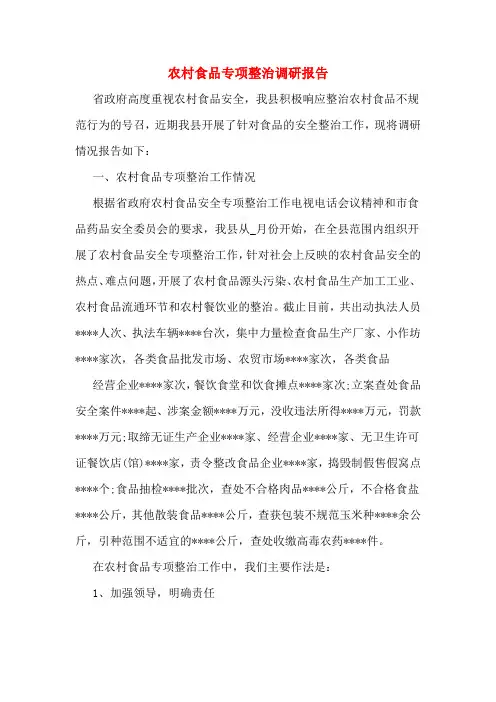 农村食品专项整治调研报告

省政府高度重视农村食品安全，我县积极响应整治农村食品不规范行为的号召，近期我县开展了针对食品的安全整治工作，现将调研情况报告如下：

一、农村食品专项整治工作情况

根据省政府农村食品安全专项整治工作电视电话会议精神和市食品药品安全委员会的要求，我县从_月份开始，在全县范围内组织开展了农村食品安全专项整治工作，针对社会上反映的农村食品安全的热点、难点问题，开展了农村食品源头污染、农村食品生产加工工业、农村食品流通环节和农村餐饮业的整治。截止目前，共出动执法人员****人次、执法车辆****台次，集中力量检查食品生产厂家、小作坊****家次，各类食品批发市场、农贸市场****家次，各类食品

经营企业****家次，餐饮食堂和饮食摊点****家次;立案查处食品安全案件****起、涉案金额****万元，没收违法所得****万元，罚款****万元;取缔无证生产企业****家、经营企业****家、无卫生许可证餐饮店(馆)****家，责令整改食品企业****家，捣毁制假售假窝点****个;食品抽检****批次，查处不合格肉品****公斤，不合格食盐****公斤，其他散装食品****公斤，查获包装不规范玉米种****余公斤，引种范围不适宜的****公斤，查处收缴高毒农药****件。

在农村食品专项整治工作中，我们主要作法是：

1、加强领导，明确责任